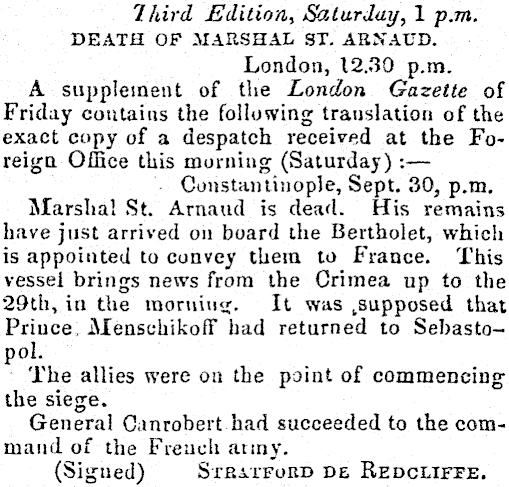 Third Edition, Saturday, 1 p.m.
DEATH OF MARSHAL ST. ARNAUD.

London, 12.30 p.m.

A supplement of the London Gazette of Friday contains the following translation of the exact copy of a despatch received at the Foreign Office this morning (Saturday):—

Constantinople, Sept. 30, p.m.

Marshal St. Arnaud is dead. His remains have just arrived on board the Bertholet, which is appointed to convey them to France. This vessel brings news from the Crimea up to the 29th, in the morning. It was supposed that Prince Menschikoff had returned to Sebastopol.

The allies were on the point of commencing the siege.

General Canrobert had succeeded to the command of the French army.

(Signed) STRATFORD DE REDCLIFFE.